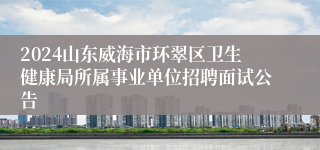 2024山东威海市环翠区卫生健康局所属事业单位招聘面试公告